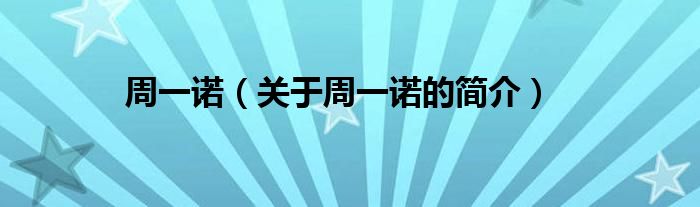 周一诺（关于周一诺的简介）